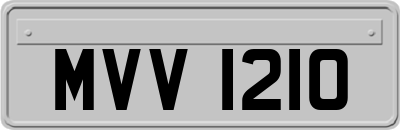 MVV 1210